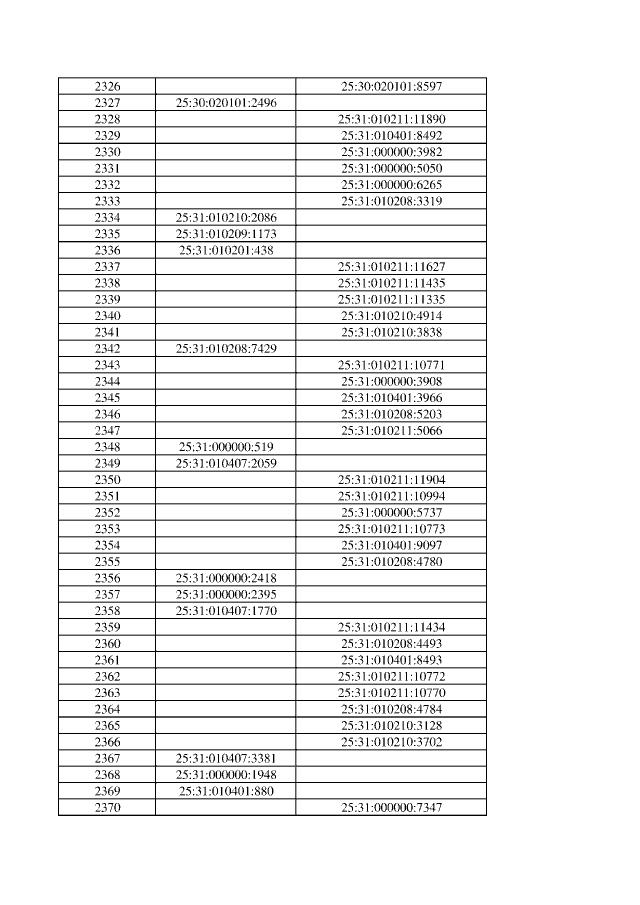 | 2326 | | 25:30:020101:8597 |
|---|---|---|
| 2327 | 25:30:020101:2496 | |
| 2328 | | 25:31:010211:11890 |
| 2329 | | 25:31:010401:8492 |
| 2330 | | 25:31:000000:3982 |
| 2331 | | 25:31:000000:5050 |
| 2332 | | 25:31:000000:6265 |
| 2333 | | 25:31:010208:3319 |
| 2334 | 25:31:010210:2086 | |
| 2335 | 25:31:010209:1173 | |
| 2336 | 25:31:010201:438 | |
| 2337 | | 25:31:010211:11627 |
| 2338 | | 25:31:010211:11435 |
| 2339 | | 25:31:010211:11335 |
| 2340 | | 25:31:010210:4914 |
| 2341 | | 25:31:010210:3838 |
| 2342 | 25:31:010208:7429 | |
| 2343 | | 25:31:010211:10771 |
| 2344 | | 25:31:000000:3908 |
| 2345 | | 25:31:010401:3966 |
| 2346 | | 25:31:010208:5203 |
| 2347 | | 25:31:010211:5066 |
| 2348 | 25:31:000000:519 | |
| 2349 | 25:31:010407:2059 | |
| 2350 | | 25:31:010211:11904 |
| 2351 | | 25:31:010211:10994 |
| 2352 | | 25:31:000000:5737 |
| 2353 | | 25:31:010211:10773 |
| 2354 | | 25:31:010401:9097 |
| 2355 | | 25:31:010208:4780 |
| 2356 | 25:31:000000:2418 | |
| 2357 | 25:31:000000:2395 | |
| 2358 | 25:31:010407:1770 | |
| 2359 | | 25:31:010211:11434 |
| 2360 | | 25:31:010208:4493 |
| 2361 | | 25:31:010401:8493 |
| 2362 | | 25:31:010211:10772 |
| 2363 | | 25:31:010211:10770 |
| 2364 | | 25:31:010208:4784 |
| 2365 | | 25:31:010210:3128 |
| 2366 | | 25:31:010210:3702 |
| 2367 | 25:31:010407:3381 | |
| 2368 | 25:31:000000:1948 | |
| 2369 | 25:31:010401:880 | |
| 2370 | | 25:31:000000:7347 |